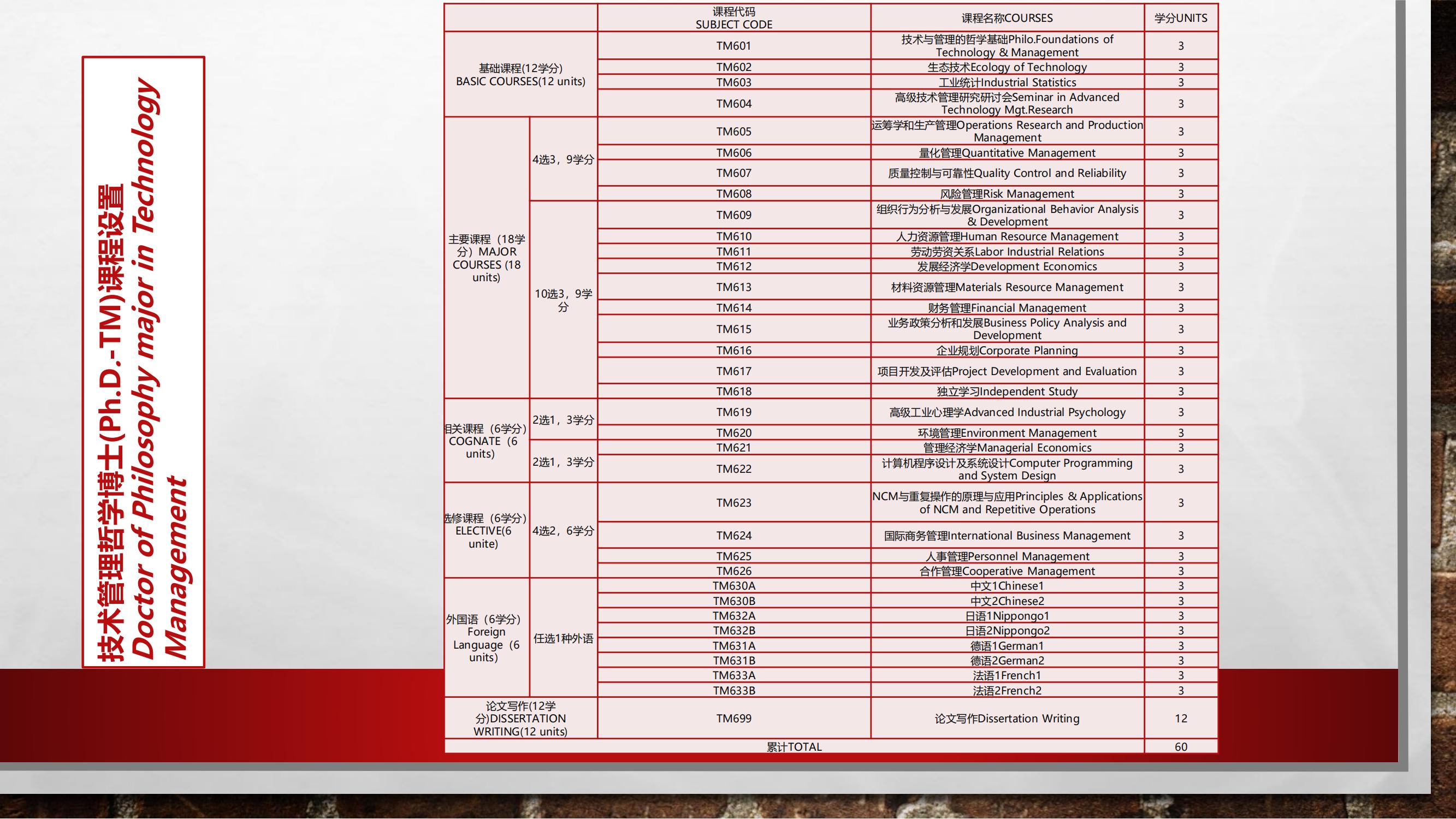 技术管理哲学博士(Ph.D.-TM)课程设置 Doctor of Philosophy major in Technology Management

| | | 课程代码 SUBJECT CODE | 课程名称COURSES | 学分UNITS |
|---|---|---|---|---|
| 基础课程(12学分) BASIC COURSES(12 units) | | TM601 | 技术与管理的哲学基础Philo.Foundations of Technology & Management | 3 |
| | | TM602 | 生态技术Ecology of Technology | 3 |
| | | TM603 | 工业统计Industrial Statistics | 3 |
| | | TM604 | 高级技术管理研究研讨会Seminar in Advanced Technology Mgt.Research | 3 |
| 主要课程（18学分）MAJOR COURSES (18 units) | 4选3，9学分 | TM605 | 运筹学和生产管理Operations Research and Production Management | 3 |
| | | TM606 | 量化管理Quantitative Management | 3 |
| | | TM607 | 质量控制与可靠性Quality Control and Reliability | 3 |
| | | TM608 | 风险管理Risk Management | 3 |
| | 10选3，9学分 | TM609 | 组织行为分析与发展Organizational Behavior Analysis & Development | 3 |
| | | TM610 | 人力资源管理Human Resource Management | 3 |
| | | TM611 | 劳动劳资关系Labor Industrial Relations | 3 |
| | | TM612 | 发展经济学Development Economics | 3 |
| | | TM613 | 材料资源管理Materials Resource Management | 3 |
| | | TM614 | 财务管理Financial Management | 3 |
| | | TM615 | 业务政策分析和发展Business Policy Analysis and Development | 3 |
| | | TM616 | 企业规划Corporate Planning | 3 |
| | | TM617 | 项目开发及评估Project Development and Evaluation | 3 |
| | | TM618 | 独立学习Independent Study | 3 |
| 相关课程（6学分）COGNATE（6 units) | 2选1，3学分 | TM619 | 高级工业心理学Advanced Industrial Psychology | 3 |
| | | TM620 | 环境管理Environment Management | 3 |
| | 2选1，3学分 | TM621 | 管理经济学Managerial Economics | 3 |
| | | TM622 | 计算机程序设计及系统设计Computer Programming and System Design | 3 |
| 选修课程（6学分）ELECTIVE(6 unite) | 4选2，6学分 | TM623 | NCM与重复操作的原理与应用Principles & Applications of NCM and Repetitive Operations | 3 |
| | | TM624 | 国际商务管理International Business Management | 3 |
| | | TM625 | 人事管理Personnel Management | 3 |
| | | TM626 | 合作管理Cooperative Management | 3 |
| 外国语（6学分）Foreign Language（6 units) | 任选1种外语 | TM630A | 中文1Chinese1 | 3 |
| | | TM630B | 中文2Chinese2 | 3 |
| | | TM632A | 日语1Nippongo1 | 3 |
| | | TM632B | 日语2Nippongo2 | 3 |
| | | TM631A | 德语1German1 | 3 |
| | | TM631B | 德语2German2 | 3 |
| | | TM633A | 法语1French1 | 3 |
| | | TM633B | 法语2French2 | 3 |
| 论文写作(12学分)DISSERTATION WRITING(12 units) | | TM699 | 论文写作Dissertation Writing | 12 |
| 累计TOTAL | | | | 60 |